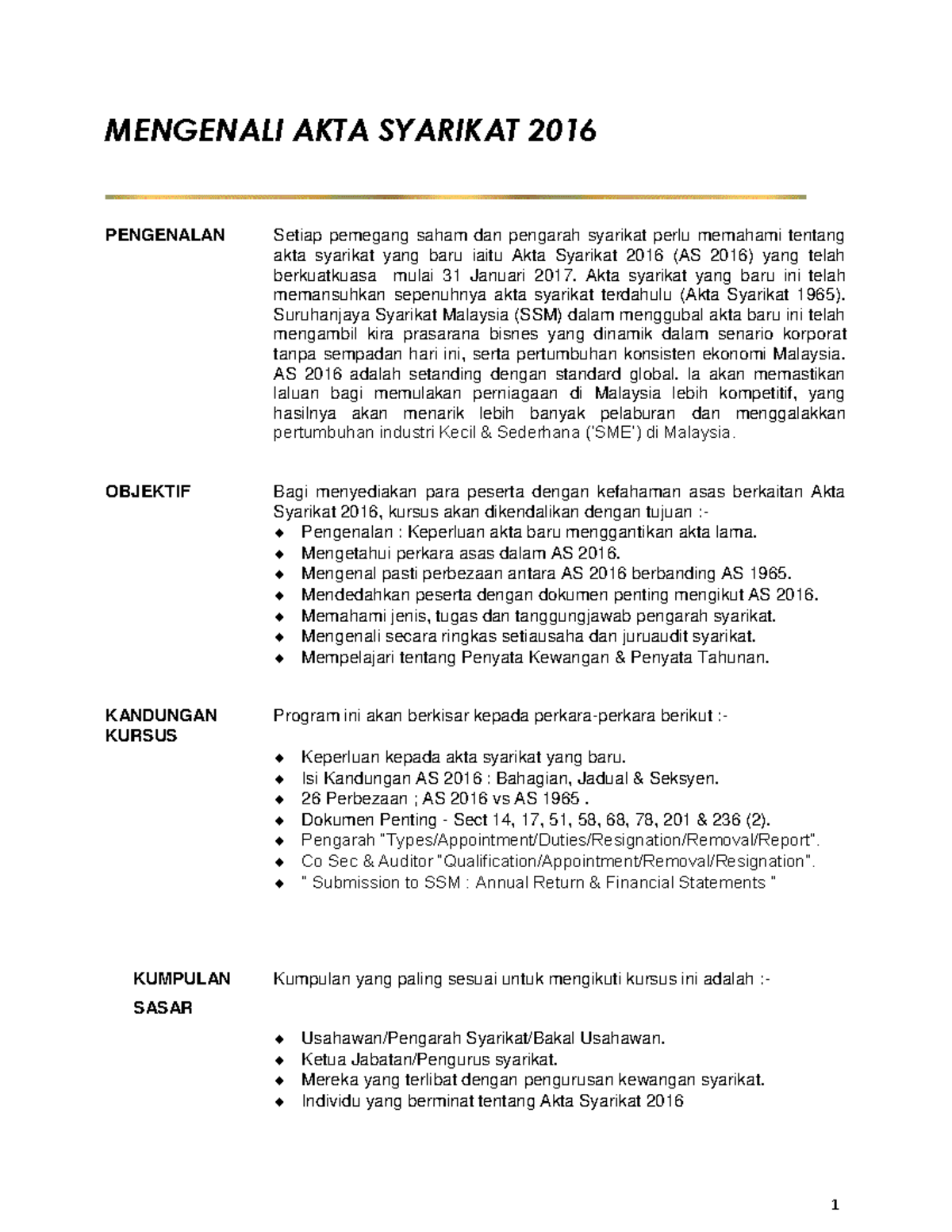 MENGENALI AKTA SYARIKAT 2016

PENGENALAN

Setiap pemegang saham dan pengarah syarikat perlu memahami tentang akta syarikat yang baru iaitu Akta Syarikat 2016 (AS 2016) yang telah berkuatkuasa mulai 31 Januari 2017. Akta syarikat yang baru ini telah memansuhkan sepenuhnya akta syarikat terdahulu (Akta Syarikat 1965). Suruhanjaya Syarikat Malaysia (SSM) dalam menggubal akta baru ini telah mengambil kira prasarana bisnes yang dinamik dalam senario korporat tanpa sempadan hari ini, serta pertumbuhan konsisten ekonomi Malaysia. AS 2016 adalah setanding dengan standard global. Ia akan memastikan laluan bagi memulakan perniagaan di Malaysia lebih kompetitif, yang hasilnya akan menarik lebih banyak pelaburan dan menggalakkan pertumbuhan industri Kecil & Sederhana ('SME') di Malaysia.

OBJEKTIF

Bagi menyediakan para peserta dengan kefahaman asas berkaitan Akta Syarikat 2016, kursus akan dikendalikan dengan tujuan :-
• Pengenalan : Keperluan akta baru menggantikan akta lama.
• Mengetahui perkara asas dalam AS 2016.
• Mengenal pasti perbezaan antara AS 2016 berbanding AS 1965.
• Mendedahkan peserta dengan dokumen penting mengikut AS 2016.
• Memahami jenis, tugas dan tanggungjawab pengarah syarikat.
• Mengenali secara ringkas setiausaha dan juruaudit syarikat.
• Mempelajari tentang Penyata Kewangan & Penyata Tahunan.

KANDUNGAN KURSUS

Program ini akan berkisar kepada perkara-perkara berikut :-

• Keperluan kepada akta syarikat yang baru.
• Isi Kandungan AS 2016 : Bahagian, Jadual & Seksyen.
• 26 Perbezaan ; AS 2016 vs AS 1965 .
• Dokumen Penting - Sect 14, 17, 51, 58, 68, 78, 201 & 236 (2).
• Pengarah "Types/Appointment/Duties/Resignation/Removal/Report".
• Co Sec & Auditor "Qualification/Appointment/Removal/Resignation".
• " Submission to SSM : Annual Return & Financial Statements "

KUMPULAN SASAR

Kumpulan yang paling sesuai untuk mengikuti kursus ini adalah :-

• Usahawan/Pengarah Syarikat/Bakal Usahawan.
• Ketua Jabatan/Pengurus syarikat.
• Mereka yang terlibat dengan pengurusan kewangan syarikat.
• Individu yang berminat tentang Akta Syarikat 2016

1